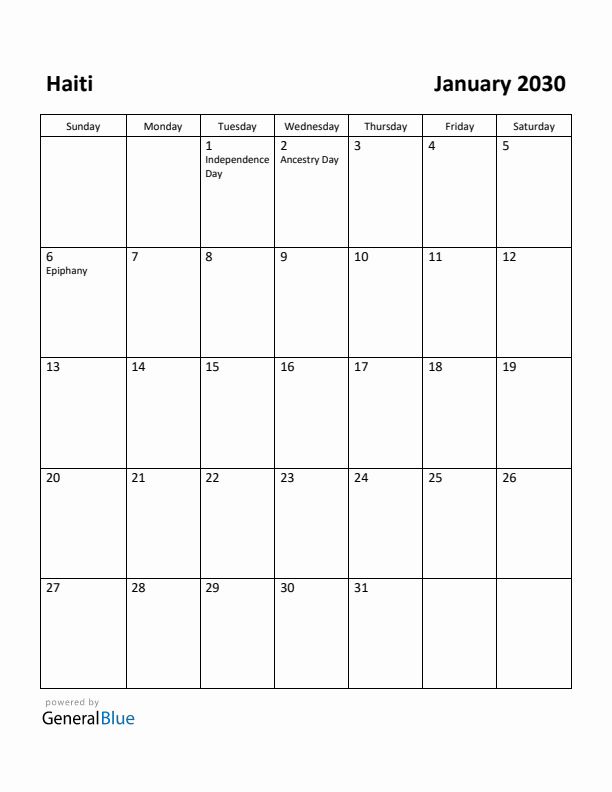 Haiti

January 2030

| Sunday | Monday | Tuesday | Wednesday | Thursday | Friday | Saturday |
|---|---|---|---|---|---|---|
| | | 1 Independence Day | 2 Ancestry Day | 3 | 4 | 5 |
| 6 Epiphany | 7 | 8 | 9 | 10 | 11 | 12 |
| 13 | 14 | 15 | 16 | 17 | 18 | 19 |
| 20 | 21 | 22 | 23 | 24 | 25 | 26 |
| 27 | 28 | 29 | 30 | 31 | | |

powered by
GeneralBlue